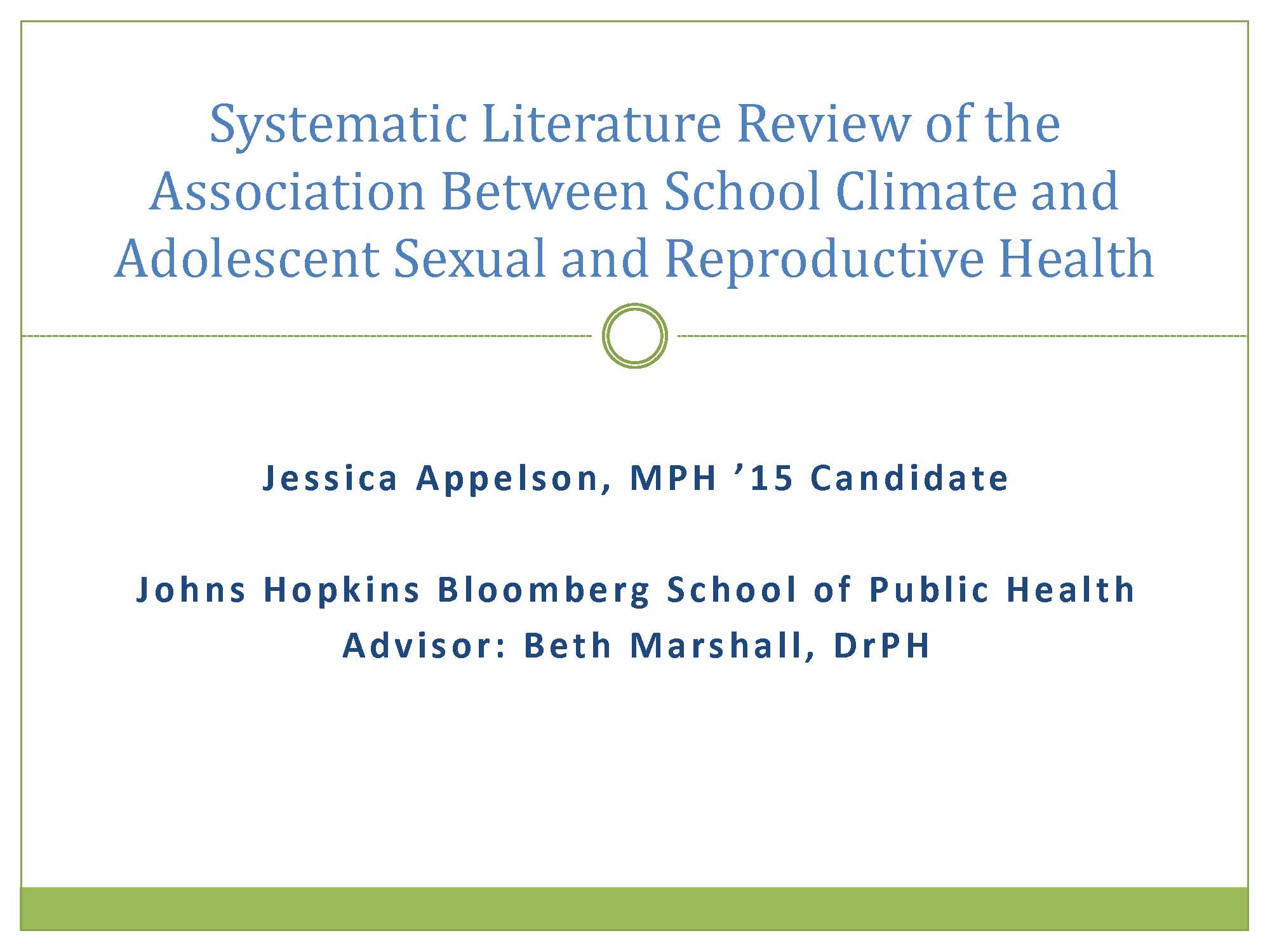 Systematic Literature Review of the Association Between School Climate and Adolescent Sexual and Reproductive Health

Jessica Appelson, MPH ’15 Candidate

Johns Hopkins Bloomberg School of Public Health
Advisor: Beth Marshall, DrPH